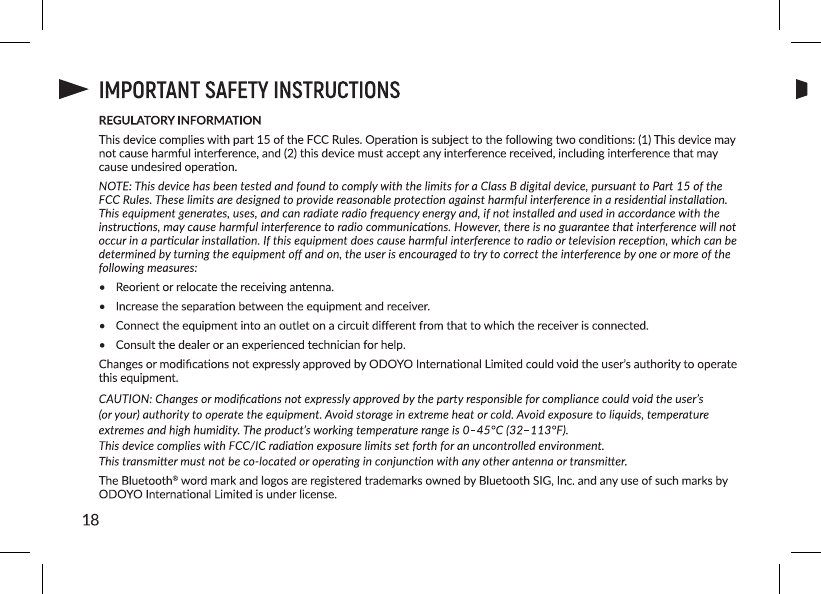 IMPORTANT SAFETY INSTRUCTIONS

REGULATORY INFORMATION

This device complies with part 15 of the FCC Rules. Operation is subject to the following two conditions: (1) This device may not cause harmful interference, and (2) this device must accept any interference received, including interference that may cause undesired operation.

NOTE: This device has been tested and found to comply with the limits for a Class B digital device, pursuant to Part 15 of the FCC Rules. These limits are designed to provide reasonable protection against harmful interference in a residential installation. This equipment generates, uses, and can radiate radio frequency energy and, if not installed and used in accordance with the instructions, may cause harmful interference to radio communications. However, there is no guarantee that interference will not occur in a particular installation. If this equipment does cause harmful interference to radio or television reception, which can be determined by turning the equipment off and on, the user is encouraged to try to correct the interference by one or more of the following measures:

• Reorient or relocate the receiving antenna.

• Increase the separation between the equipment and receiver.

• Connect the equipment into an outlet on a circuit different from that to which the receiver is connected.

• Consult the dealer or an experienced technician for help.

Changes or modifications not expressly approved by ODOYO International Limited could void the user's authority to operate this equipment.

CAUTION: Changes or modifications not expressly approved by the party responsible for compliance could void the user's (or your) authority to operate the equipment. Avoid storage in extreme heat or cold. Avoid exposure to liquids, temperature extremes and high humidity. The product's working temperature range is 0–45°C (32–113°F).
This device complies with FCC/IC radiation exposure limits set forth for an uncontrolled environment.
This transmitter must not be co-located or operating in conjunction with any other antenna or transmitter.

The Bluetooth® word mark and logos are registered trademarks owned by Bluetooth SIG, Inc. and any use of such marks by ODOYO International Limited is under license.

18